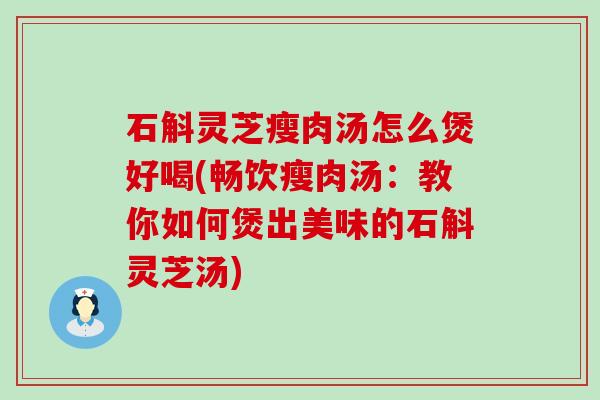 石斛灵芝瘦肉汤怎么煲好喝(畅饮瘦肉汤：教你如何煲出美味的石斛灵芝汤)